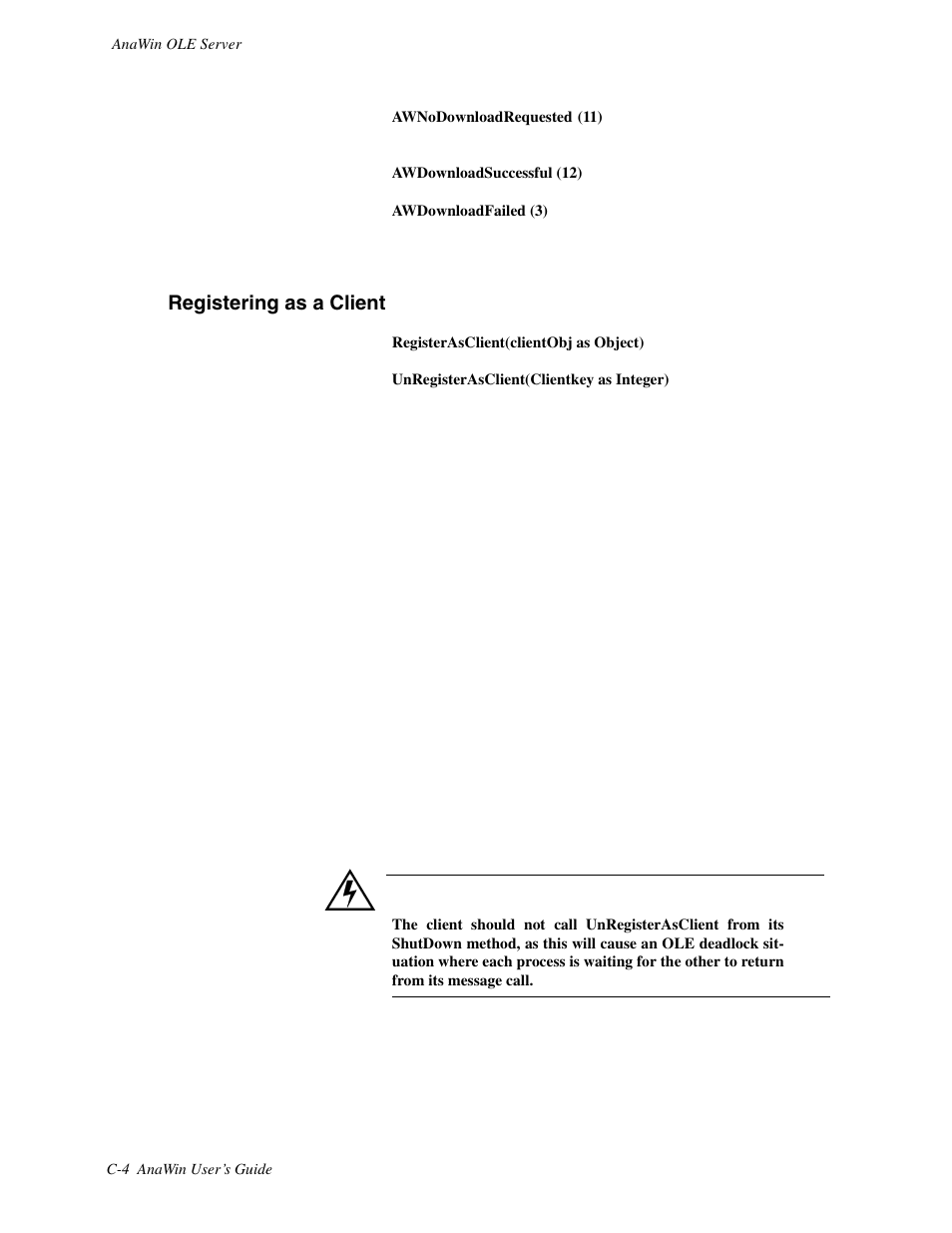 AnaWin OLE Server

AWNoDownloadRequested (11)

AWDownloadSuccessful (12)

AWDownloadFailed (3)

Registering as a Client

RegisterAsClient(clientObj as Object)

UnRegisterAsClient(Clientkey as Integer)

The client should not call UnRegisterAsClient from its ShutDown method, as this will cause an OLE deadlock situation where each process is waiting for the other to return from its message call.

C-4 AnaWin User's Guide